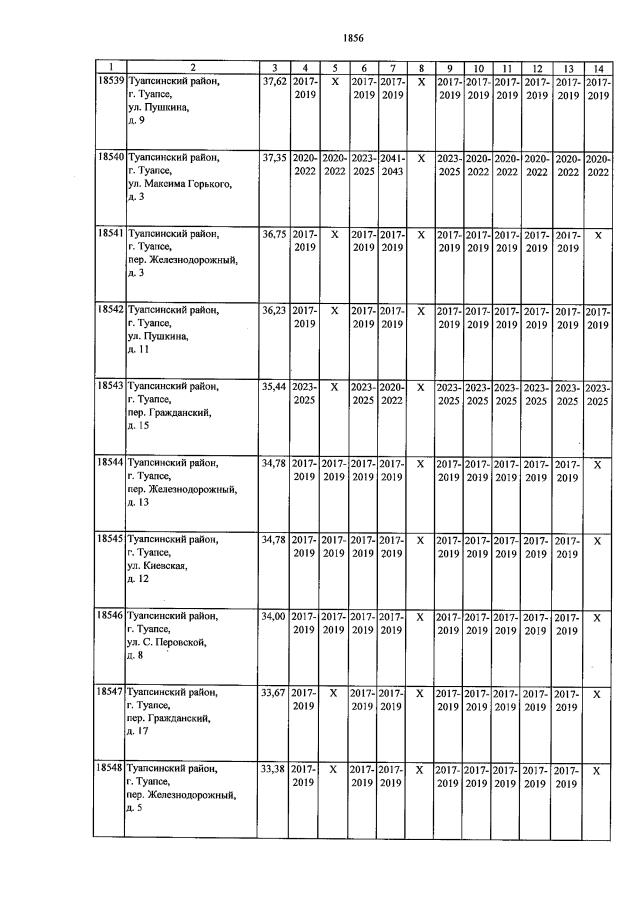 1856

| 1 | 2 | 3 | 4 | 5 | 6 | 7 | 8 | 9 | 10 | 11 | 12 | 13 | 14 |
|---|---|---|---|---|---|---|---|---|---|---|---|---|---|
| 18539 | Туапсинский район, г. Туапсе, ул. Пушкина, д. 9 | 37,62 | 2017-2019 | X | 2017-2019 | 2017-2019 | X | 2017-2019 | 2017-2019 | 2017-2019 | 2017-2019 | 2017-2019 | 2017-2019 |
| 18540 | Туапсинский район, г. Туапсе, ул. Максима Горького, д. 3 | 37,35 | 2020-2022 | 2020-2022 | 2023-2025 | 2041-2043 | X | 2023-2025 | 2020-2022 | 2020-2022 | 2020-2022 | 2020-2022 | 2020-2022 |
| 18541 | Туапсинский район, г. Туапсе, пер. Железнодорожный, д. 3 | 36,75 | 2017-2019 | X | 2017-2019 | 2017-2019 | X | 2017-2019 | 2017-2019 | 2017-2019 | 2017-2019 | 2017-2019 | X |
| 18542 | Туапсинский район, г. Туапсе, ул. Пушкина, д. 11 | 36,23 | 2017-2019 | X | 2017-2019 | 2017-2019 | X | 2017-2019 | 2017-2019 | 2017-2019 | 2017-2019 | 2017-2019 | 2017-2019 |
| 18543 | Туапсинский район, г. Туапсе, пер. Гражданский, д. 15 | 35,44 | 2023-2025 | X | 2023-2025 | 2020-2022 | X | 2023-2025 | 2023-2025 | 2023-2025 | 2023-2025 | 2023-2025 | 2023-2025 |
| 18544 | Туапсинский район, г. Туапсе, пер. Железнодорожный, д. 13 | 34,78 | 2017-2019 | 2017-2019 | 2017-2019 | 2017-2019 | X | 2017-2019 | 2017-2019 | 2017-2019 | 2017-2019 | 2017-2019 | X |
| 18545 | Туапсинский район, г. Туапсе, ул. Киевская, д. 12 | 34,78 | 2017-2019 | 2017-2019 | 2017-2019 | 2017-2019 | X | 2017-2019 | 2017-2019 | 2017-2019 | 2017-2019 | 2017-2019 | X |
| 18546 | Туапсинский район, г. Туапсе, ул. С. Перовской, д. 8 | 34,00 | 2017-2019 | 2017-2019 | 2017-2019 | 2017-2019 | X | 2017-2019 | 2017-2019 | 2017-2019 | 2017-2019 | 2017-2019 | X |
| 18547 | Туапсинский район, г. Туапсе, пер. Гражданский, д. 17 | 33,67 | 2017-2019 | X | 2017-2019 | 2017-2019 | X | 2017-2019 | 2017-2019 | 2017-2019 | 2017-2019 | 2017-2019 | X |
| 18548 | Туапсинский район, г. Туапсе, пер. Железнодорожный, д. 5 | 33,38 | 2017-2019 | X | 2017-2019 | 2017-2019 | X | 2017-2019 | 2017-2019 | 2017-2019 | 2017-2019 | 2017-2019 | X |